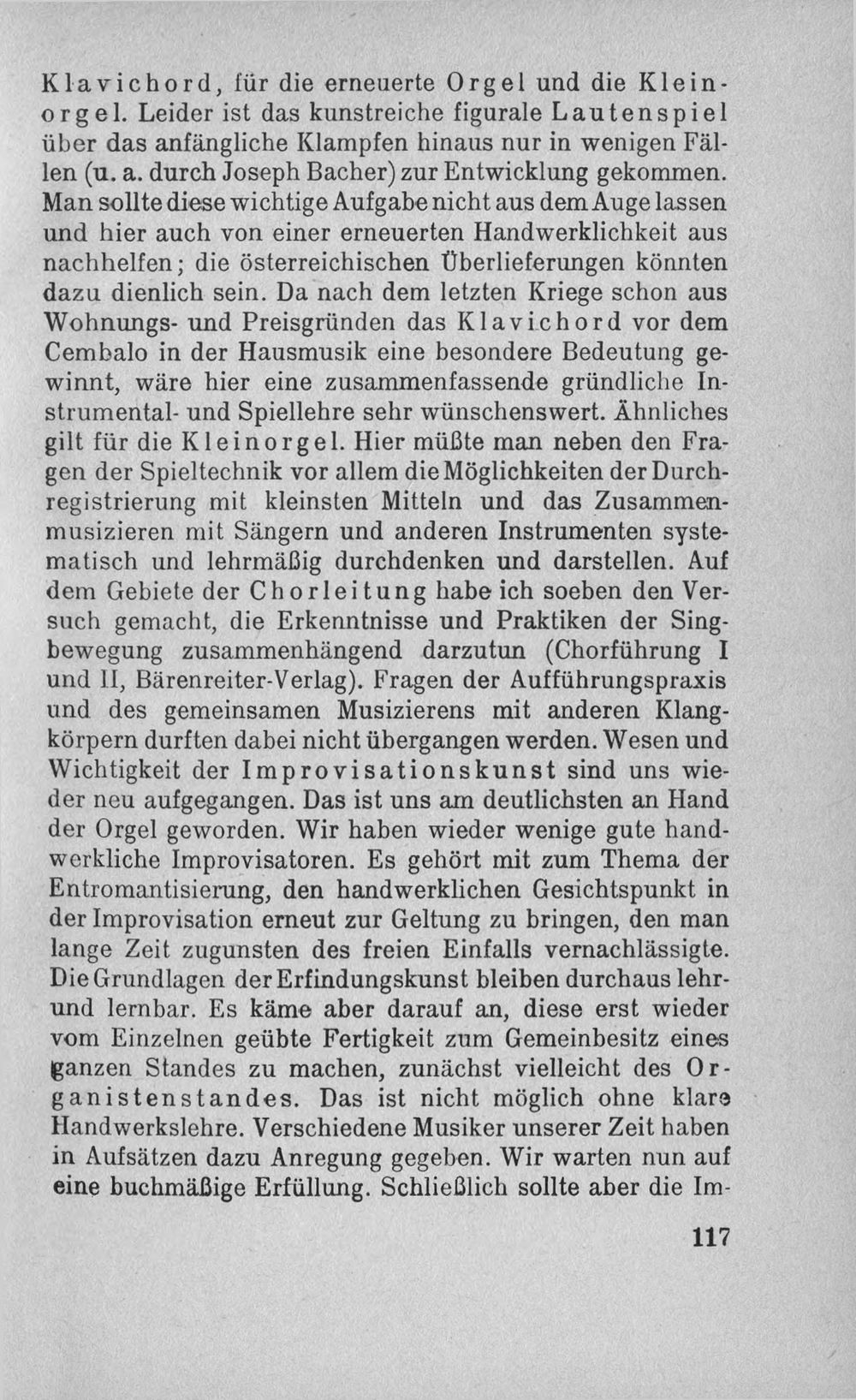 Klavichord, für die erneuerte Orgel und die Kleinorgel. Leider ist das kunstreiche figurale Lautenspiel über das anfängliche Klampfen hinaus nur in wenigen Fällen (u. a. durch Joseph Bacher) zur Entwicklung gekommen. Man sollte diese wichtige Aufgabe nicht aus dem Auge lassen und hier auch von einer erneuerten Handwerklichkeit aus nachhelfen; die österreichischen Überlieferungen könnten dazu dienlich sein. Da nach dem letzten Kriege schon aus Wohnungs- und Preisgründen das Klavichord vor dem Cembalo in der Hausmusik eine besondere Bedeutung gewinnt, wäre hier eine zusammenfassende gründliche Instrumental- und Spiellehre sehr wünschenswert. Ähnliches gilt für die Kleinorgel. Hier müßte man neben den Fragen der Spieltechnik vor allem die Möglichkeiten der Durchregistrierung mit kleinsten Mitteln und das Zusammenmusizieren mit Sängern und anderen Instrumenten systematisch und lehrmäßig durchdenken und darstellen. Auf dem Gebiete der Chorleitung habe ich soeben den Versuch gemacht, die Erkenntnisse und Praktiken der Singbewegung zusammenhängend darzutun (Chorführung I und II, Bärenreiter-Verlag). Fragen der Aufführungspraxis und des gemeinsamen Musizierens mit anderen Klangkörpern durften dabei nicht übergangen werden. Wesen und Wichtigkeit der Improvisationskunst sind uns wieder neu aufgegangen. Das ist uns am deutlichsten an Hand der Orgel geworden. Wir haben wieder wenige gute handwerkliche Improvisatoren. Es gehört mit zum Thema der Entromantisierung, den handwerklichen Gesichtspunkt in der Improvisation erneut zur Geltung zu bringen, den man lange Zeit zugunsten des freien Einfalls vernachlässigte. Die Grundlagen der Erfindungskunst bleiben durchaus lehr- und lernbar. Es käme aber darauf an, diese erst wieder vom Einzelnen geübte Fertigkeit zum Gemeinbesitz eines ganzen Standes zu machen, zunächst vielleicht des Organistenstandes. Das ist nicht möglich ohne klare Handwerkslehre. Verschiedene Musiker unserer Zeit haben in Aufsätzen dazu Anregung gegeben. Wir warten nun auf eine buchmäßige Erfüllung. Schließlich sollte aber die Im-

117